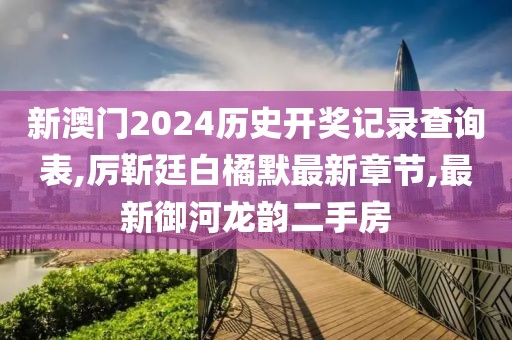 新澳门2024历史开奖记录查询表,厉靳廷白橘默最新章节,最新御河龙韵二手房